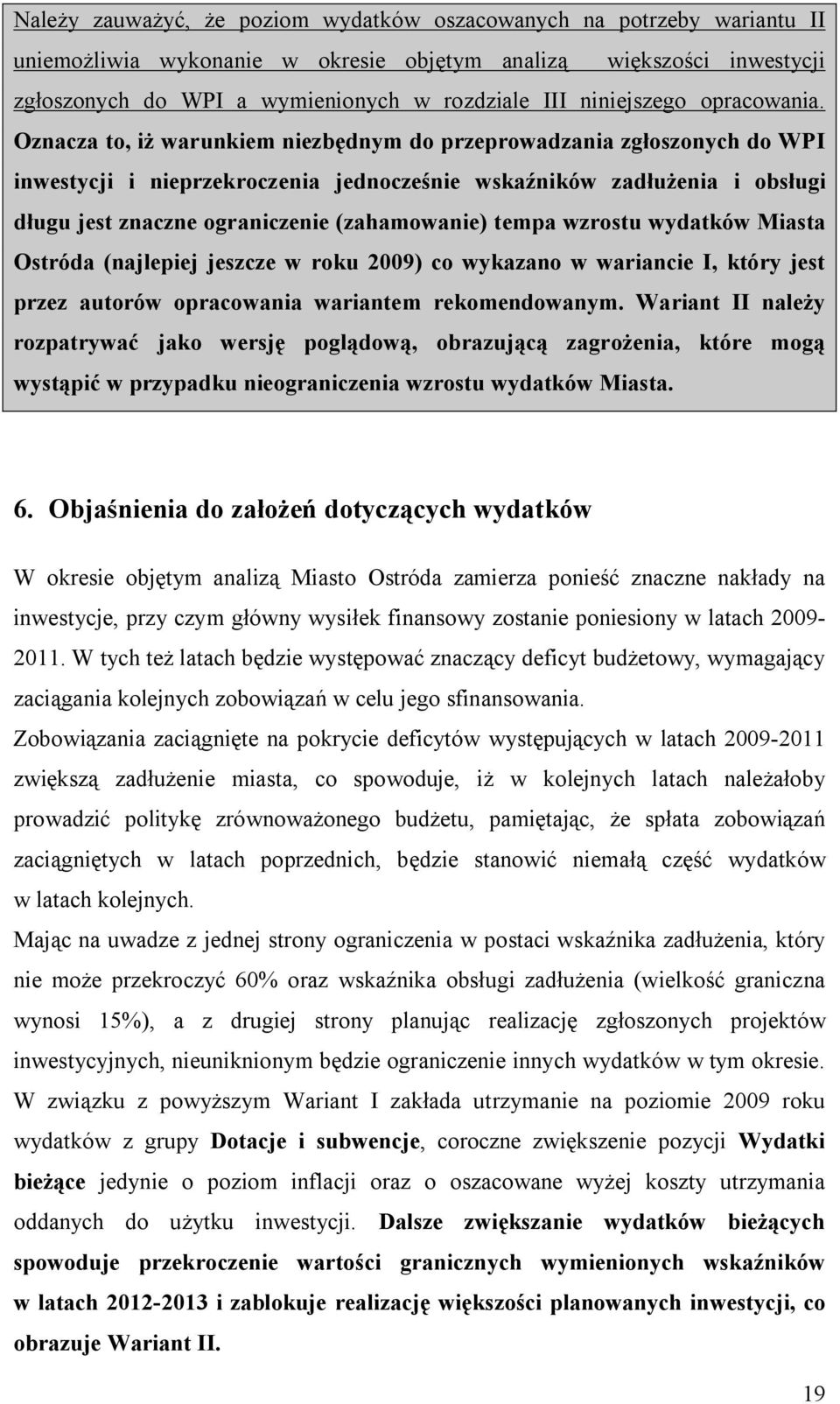 Należy zauważyć, że poziom wydatków oszacowanych na potrzeby wariantu II uniemożliwia wykonanie w okresie objętym analizą większości inwestycji zgłoszonych do WPI a wymienionych w rozdziale III niniejszego opracowania. Oznacza to, iż warunkiem niezbędnym do przeprowadzania zgłoszonych do WPI inwestycji i nieprzekroczenia jednocześnie wskaźników zadłużenia i obsługi długu jest znaczne ograniczenie (zahamowanie) tempa wzrostu wydatków Miasta Ostróda (najlepiej jeszcze w roku 2009) co wykazano w wariancie I, który jest przez autorów opracowania wariantem rekomendowanym. Wariant II należy rozpatrywać jako wersję poglądową, obrazującą zagrożenia, które mogą wystąpić w przypadku nieograniczenia wzrostu wydatków Miasta.

6. Objaśnienia do założeń dotyczących wydatków

W okresie objętym analizą Miasto Ostróda zamierza ponieść znaczne nakłady na inwestycje, przy czym główny wysiłek finansowy zostanie poniesiony w latach 2009-2011. W tych też latach będzie występować znaczący deficyt budżetowy, wymagający zaciągania kolejnych zobowiązań w celu jego sfinansowania.
Zobowiązania zaciągnięte na pokrycie deficytów występujących w latach 2009-2011 zwiększą zadłużenie miasta, co spowoduje, iż w kolejnych latach należałoby prowadzić politykę zrównoważonego budżetu, pamiętając, że spłata zobowiązań zaciągniętych w latach poprzednich, będzie stanowić niemałą część wydatków w latach kolejnych.
Mając na uwadze z jednej strony ograniczenia w postaci wskaźnika zadłużenia, który nie może przekroczyć 60% oraz wskaźnika obsługi zadłużenia (wielkość graniczna wynosi 15%), a z drugiej strony planując realizację zgłoszonych projektów inwestycyjnych, nieuniknionym będzie ograniczenie innych wydatków w tym okresie.
W związku z powyższym Wariant I zakłada utrzymanie na poziomie 2009 roku wydatków z grupy Dotacje i subwencje, coroczne zwiększenie pozycji Wydatki bieżące jedynie o poziom inflacji oraz o oszacowane wyżej koszty utrzymania oddanych do użytku inwestycji. Dalsze zwiększanie wydatków bieżących spowoduje przekroczenie wartości granicznych wymienionych wskaźników w latach 2012-2013 i zablokuje realizację większości planowanych inwestycji, co obrazuje Wariant II.

19